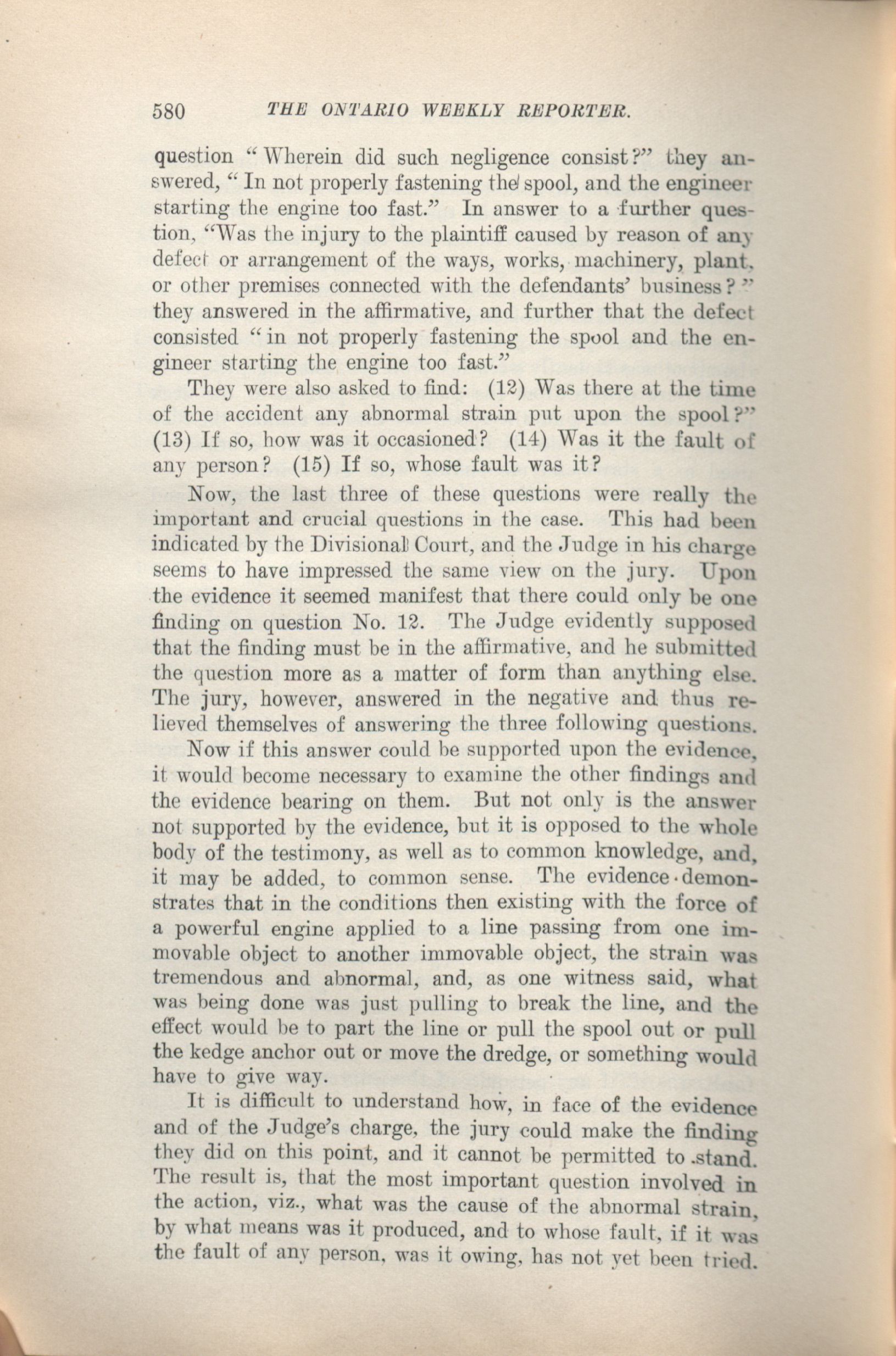 580 THE ONTARIO WEEKLY REPORTER.

question "Wherein did such negligence consist?" they answered, "In not properly fastening the spool, and the engineer starting the engine too fast." In answer to a further question, "Was the injury to the plaintiff caused by reason of any defect or arrangement of the ways, works, machinery, plant, or other premises connected with the defendants' business?" they answered in the affirmative, and further that the defect consisted "in not properly fastening the spool and the engineer starting the engine too fast."

They were also asked to find: (12) Was there at the time of the accident any abnormal strain put upon the spool?" (13) If so, how was it occasioned? (14) Was it the fault of any person? (15) If so, whose fault was it?

Now, the last three of these questions were really the important and crucial questions in the case. This had been indicated by the Divisional Court, and the Judge in his charge seems to have impressed the same view on the jury. Upon the evidence it seemed manifest that there could only be one finding on question No. 12. The Judge evidently supposed that the finding must be in the affirmative, and he submitted the question more as a matter of form than anything else. The jury, however, answered in the negative and thus relieved themselves of answering the three following questions.

Now if this answer could be supported upon the evidence, it would become necessary to examine the other findings and the evidence bearing on them. But not only is the answer not supported by the evidence, but it is opposed to the whole body of the testimony, as well as to common knowledge, and, it may be added, to common sense. The evidence demonstrates that in the conditions then existing with the force of a powerful engine applied to a line passing from one immovable object to another immovable object, the strain was tremendous and abnormal, and, as one witness said, what was being done was just pulling to break the line, and the effect would be to part the line or pull the spool out or pull the kedge anchor out or move the dredge, or something would have to give way.

It is difficult to understand how, in face of the evidence and of the Judge's charge, the jury could make the finding they did on this point, and it cannot be permitted to stand. The result is, that the most important question involved in the action, viz., what was the cause of the abnormal strain, by what means was it produced, and to whose fault, if it was the fault of any person, was it owing, has not yet been tried.